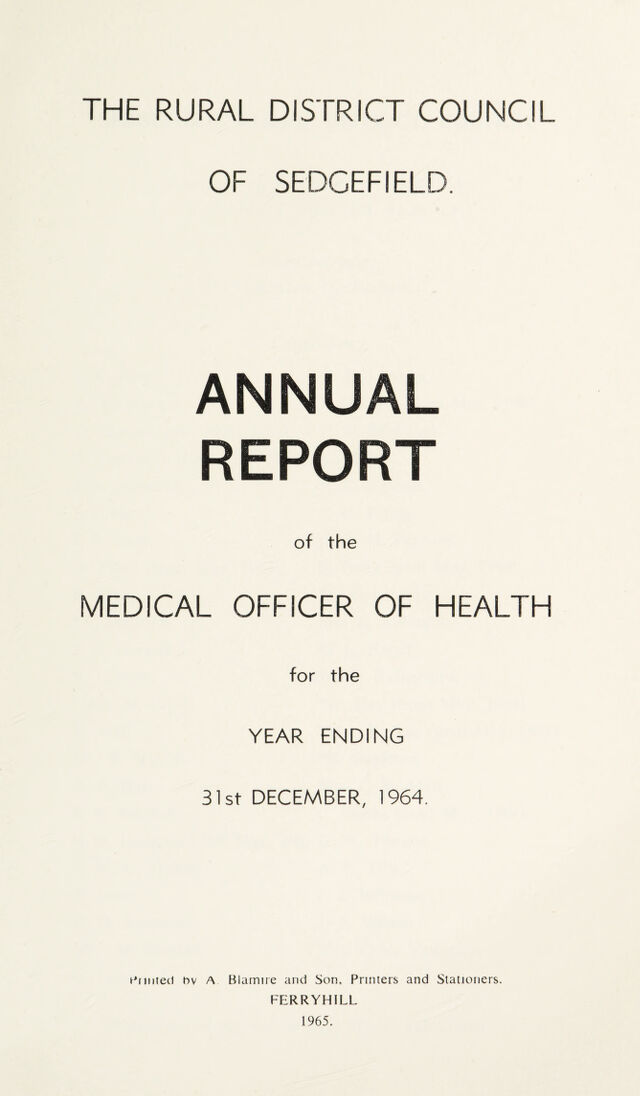 THE RURAL DISTRICT COUNCIL

OF SEDGEFIELD.

ANNUAL REPORT

of the

MEDICAL OFFICER OF HEALTH

for the

YEAR ENDING

31st DECEMBER, 1964.

Printed by A. Blamire and Son, Printers and Stationers.
FERRYHILL
1965.